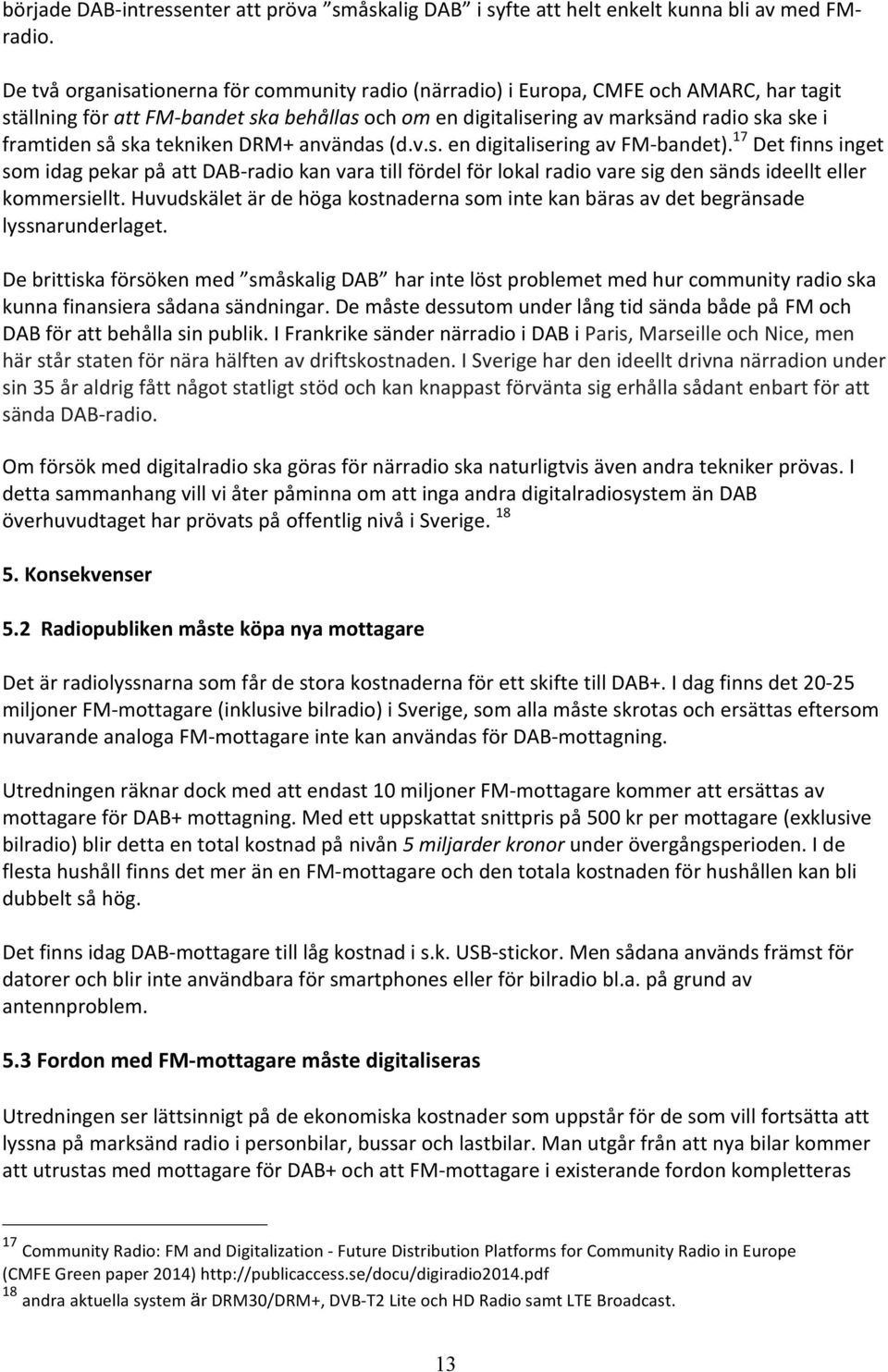 började DAB-intressenter att pröva ”småskalig DAB” i syfte att helt enkelt kunna bli av med FM-radio.

De två organisationerna för community radio (närradio) i Europa, CMFE och AMARC, har tagit ställning för att FM-bandet ska behållas och om en digitalisering av marksänd radio ska ske i framtiden så ska tekniken DRM+ användas (d.v.s. en digitalisering av FM-bandet).$^{17}$ Det finns inget som idag pekar på att DAB-radio kan vara till fördel för lokal radio vare sig den sänds ideellt eller kommersiellt. Huvudskälet är de höga kostnaderna som inte kan bäras av det begränsade lyssnarunderlaget.

De brittiska försöken med ”småskalig DAB” har inte löst problemet med hur community radio ska kunna finansiera sådana sändningar. De måste dessutom under lång tid sända både på FM och DAB för att behålla sin publik. I Frankrike sänder närradio i DAB i Paris, Marseille och Nice, men här står staten för nära hälften av driftskostnaden. I Sverige har den ideellt drivna närradion under sin 35 år aldrig fått något statligt stöd och kan knappast förvänta sig erhålla sådant enbart för att sända DAB-radio.

Om försök med digitalradio ska göras för närradio ska naturligtvis även andra tekniker prövas. I detta sammanhang vill vi åter påminna om att inga andra digitalradiosystem än DAB överhuvudtaget har prövats på offentlig nivå i Sverige. $^{18}$

5. Konsekvenser

5.2 Radiopubliken måste köpa nya mottagare

Det är radiolyssnarna som får de stora kostnaderna för ett skifte till DAB+. I dag finns det 20-25 miljoner FM-mottagare (inklusive bilradio) i Sverige, som alla måste skrotas och ersättas eftersom nuvarande analoga FM-mottagare inte kan användas för DAB-mottagning.

Utredningen räknar dock med att endast 10 miljoner FM-mottagare kommer att ersättas av mottagare för DAB+ mottagning. Med ett uppskattat snittpris på 500 kr per mottagare (exklusive bilradio) blir detta en total kostnad på nivån 5 miljarder kronor under övergångsperioden. I de flesta hushåll finns det mer än en FM-mottagare och den totala kostnaden för hushållen kan bli dubbelt så hög.

Det finns idag DAB-mottagare till låg kostnad i s.k. USB-stickor. Men sådana används främst för datorer och blir inte användbara för smartphones eller för bilradio bl.a. på grund av antennproblem.

5.3 Fordon med FM-mottagare måste digitaliseras

Utredningen ser lättsinnigt på de ekonomiska kostnader som uppstår för de som vill fortsätta att lyssna på marksänd radio i personbilar, bussar och lastbilar. Man utgår från att nya bilar kommer att utrustas med mottagare för DAB+ och att FM-mottagare i existerande fordon kompletteras

$^{17}$ Community Radio: FM and Digitalization - Future Distribution Platforms for Community Radio in Europe (CMFE Green paper 2014) http://publicaccess.se/docu/digiradio2014.pdf
$^{18}$ andra aktuella system är DRM30/DRM+, DVB-T2 Lite och HD Radio samt LTE Broadcast.

13